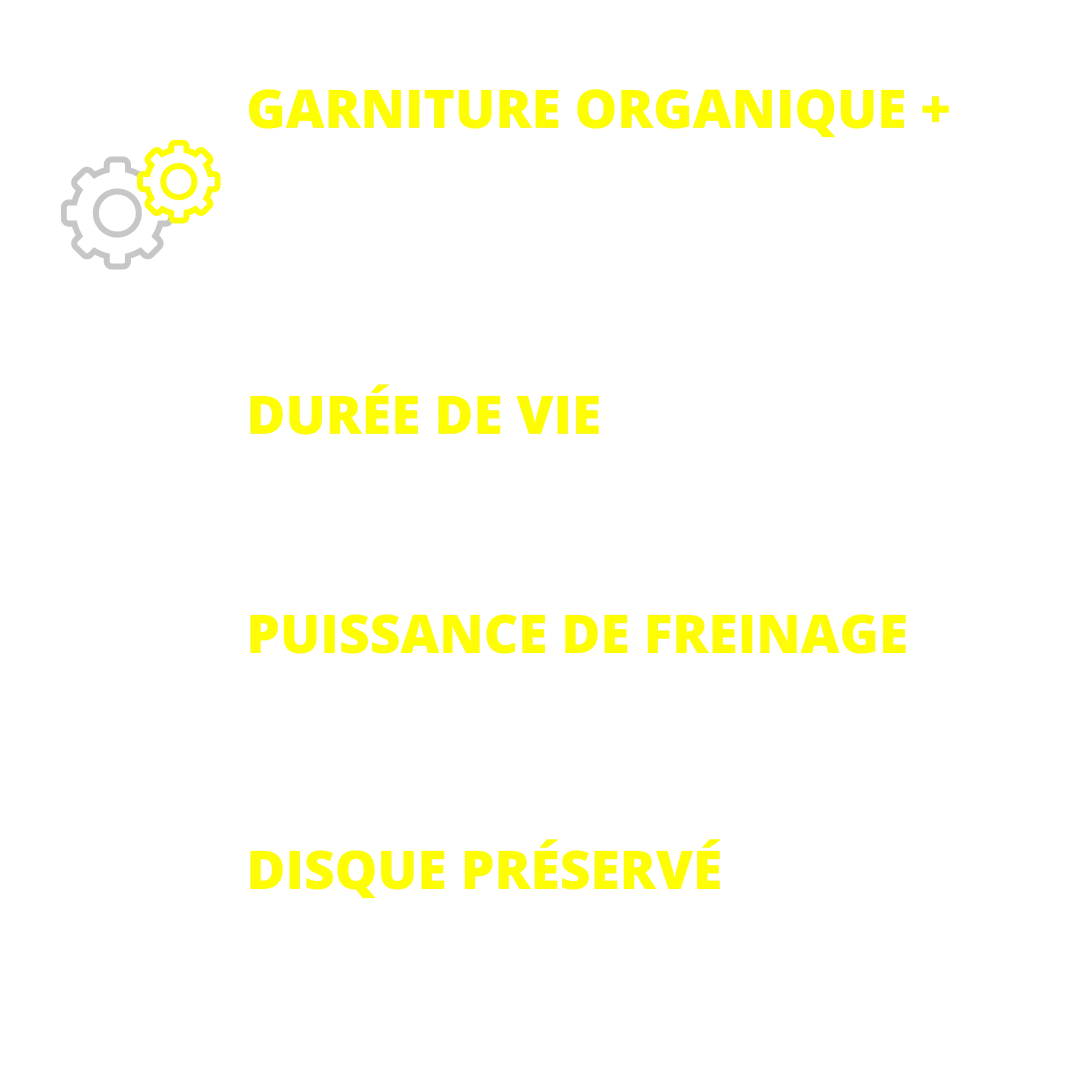 GARNITURE ORGANIQUE +

DURÉE DE VIE

PUISSANCE DE FREINAGE

DISQUE PRÉSERVÉ